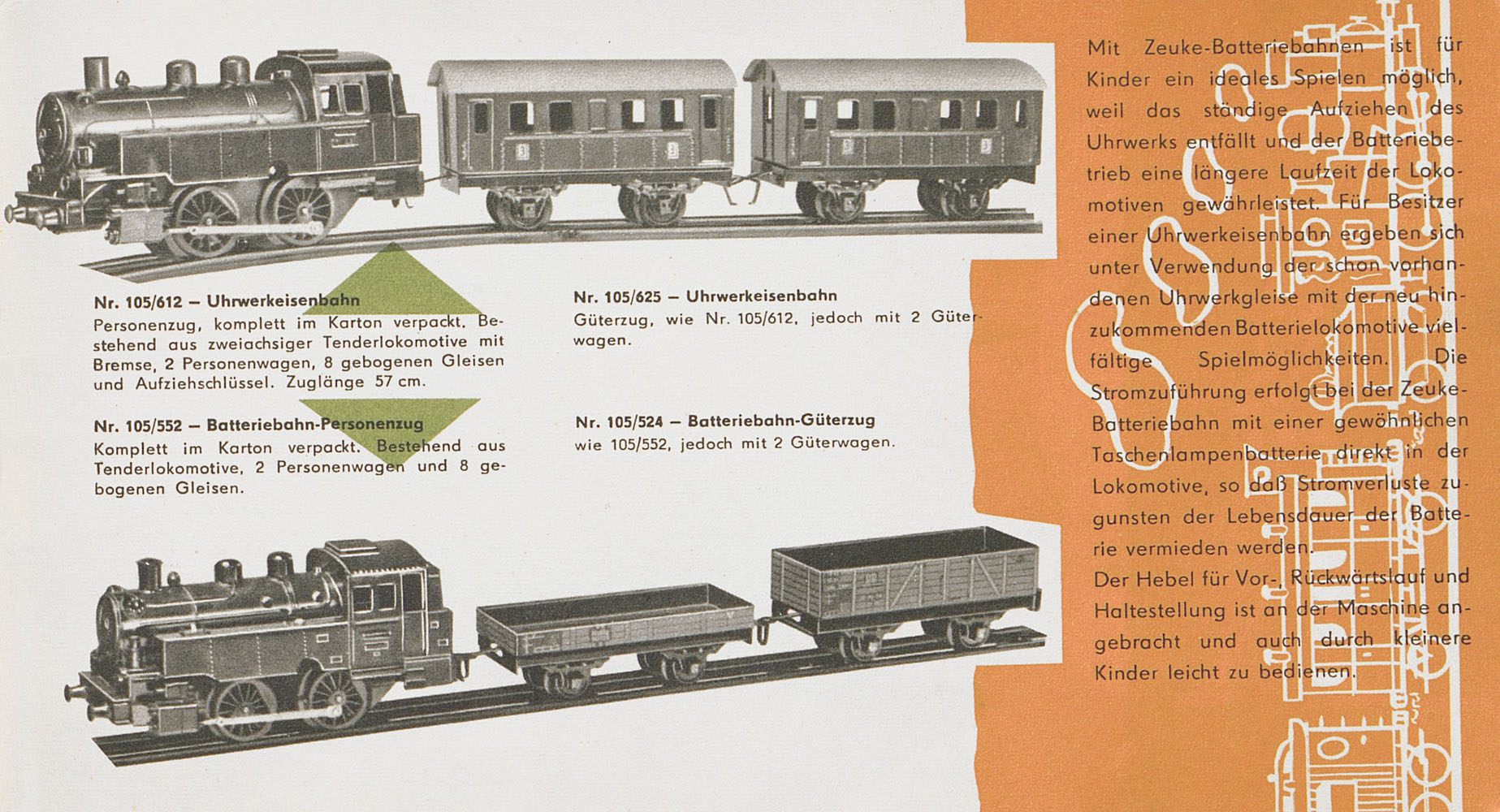 Nr. 105/612 – Uhrwerkeisenbahn
Personenzug, komplett im Karton verpackt. Bestehend aus zweiachsiger Tenderlokomotive mit Bremse, 2 Personenwagen, 8 gebogenen Gleisen und Aufziehschlüssel. Zuglänge 57 cm.

Nr. 105/552 – Batteriebahn-Personenzug
Komplett im Karton verpackt. Bestehend aus Tenderlokomotive, 2 Personenwagen und 8 gebogenen Gleisen.

Nr. 105/625 – Uhrwerkeisenbahn
Güterzug, wie Nr. 105/612, jedoch mit 2 Güterwagen.

Nr. 105/524 – Batteriebahn-Güterzug
wie 105/552, jedoch mit 2 Güterwagen.

Mit Zeuke-Batteriebahnen ist für Kinder ein ideales Spielen möglich, weil das ständige Aufziehen des Uhrwerks entfällt und der Batteriebetrieb eine längere Laufzeit der Lokomotiven gewährleistet. Für Besitzer einer Uhrwerkeisenbahn ergeben sich unter Verwendung der schon vorhandenen Uhrwerkgleise mit der neu hinzukommenden Batterielokomotive vielfältige Spielmöglichkeiten. Die Stromzuführung erfolgt bei der Zeuke-Batteriebahn mit einer gewöhnlichen Taschenlampenbatterie direkt in der Lokomotive, so daß Stromverluste zugunsten der Lebensdauer der Batterie vermieden werden.
Der Hebel für Vor-, Rückwärtslauf und Haltestellung ist an der Maschine angebracht und auch durch kleinere Kinder leicht zu bedienen.